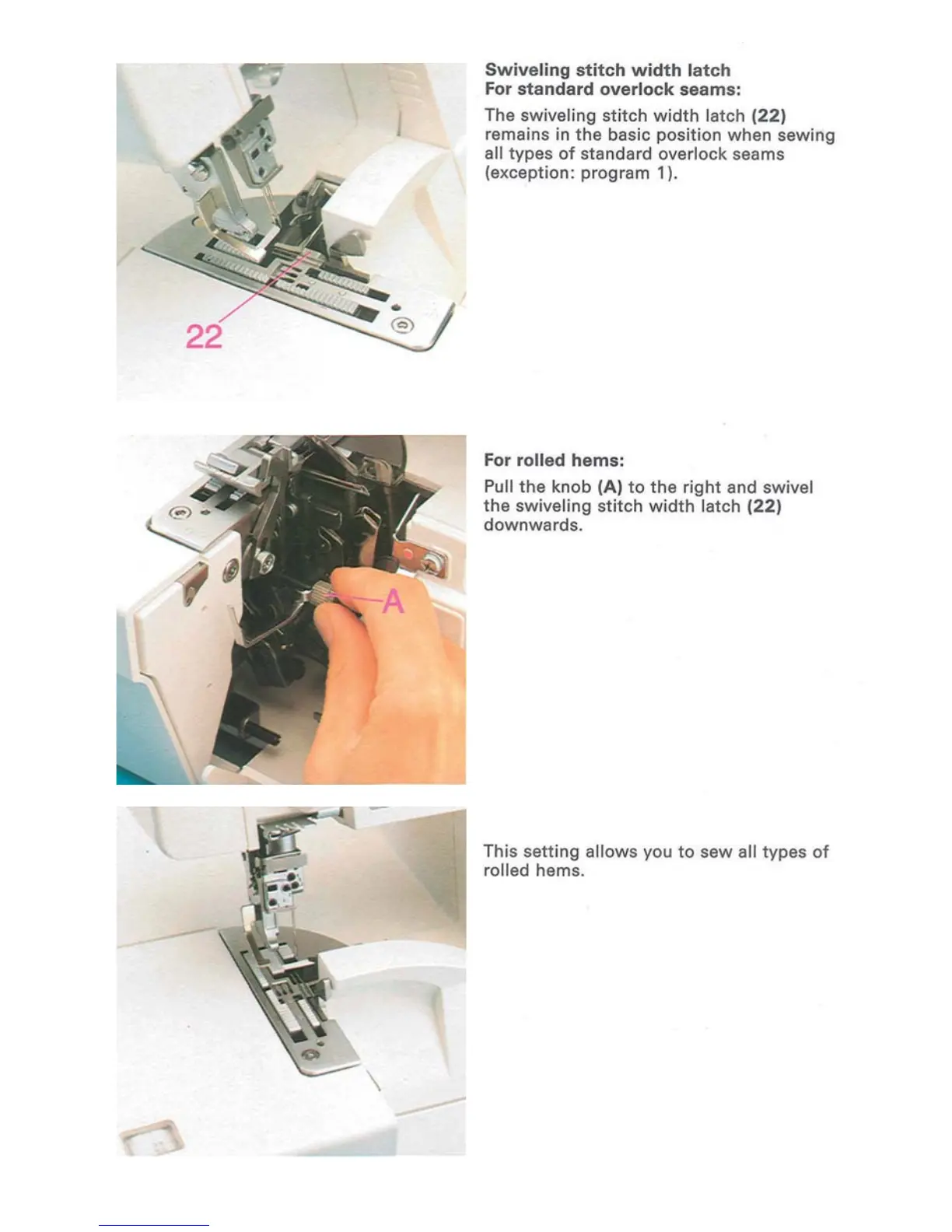 22

Swiveling stitch width latch
For standard overlock seams:

The swiveling stitch width latch (22) remains in the basic position when sewing all types of standard overlock seams (exception: program 1).

A

For rolled hems:

Pull the knob (A) to the right and swivel the swiveling stitch width latch (22) downwards.

This setting allows you to sew all types of rolled hems.